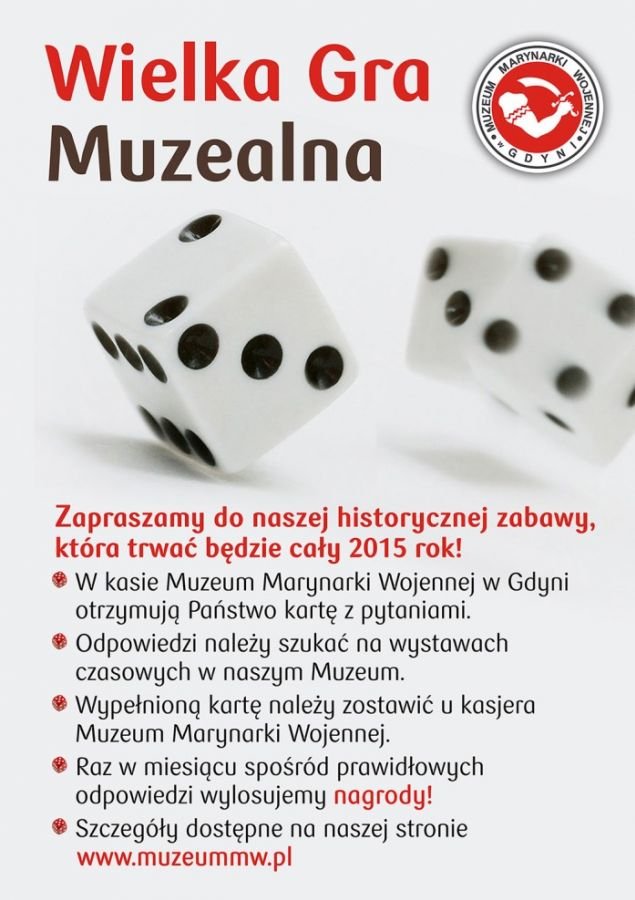 Wielka Gra
Muzealna

MUZEUM MARYNARKI WOJENNEJ w GDYNI

Zapraszamy do naszej historycznej zabawy, która trwać będzie cały 2015 rok!

W kasie Muzeum Marynarki Wojennej w Gdyni otrzymują Państwo kartę z pytaniami.

Odpowiedzi należy szukać na wystawach czasowych w naszym Muzeum.

Wypełnioną kartę należy zostawić u kasjera Muzeum Marynarki Wojennej.

Raz w miesiącu spośród prawidłowych odpowiedzi wylosujemy nagrody!

Szczegóły dostępne na naszej stronie www.muzeummw.pl